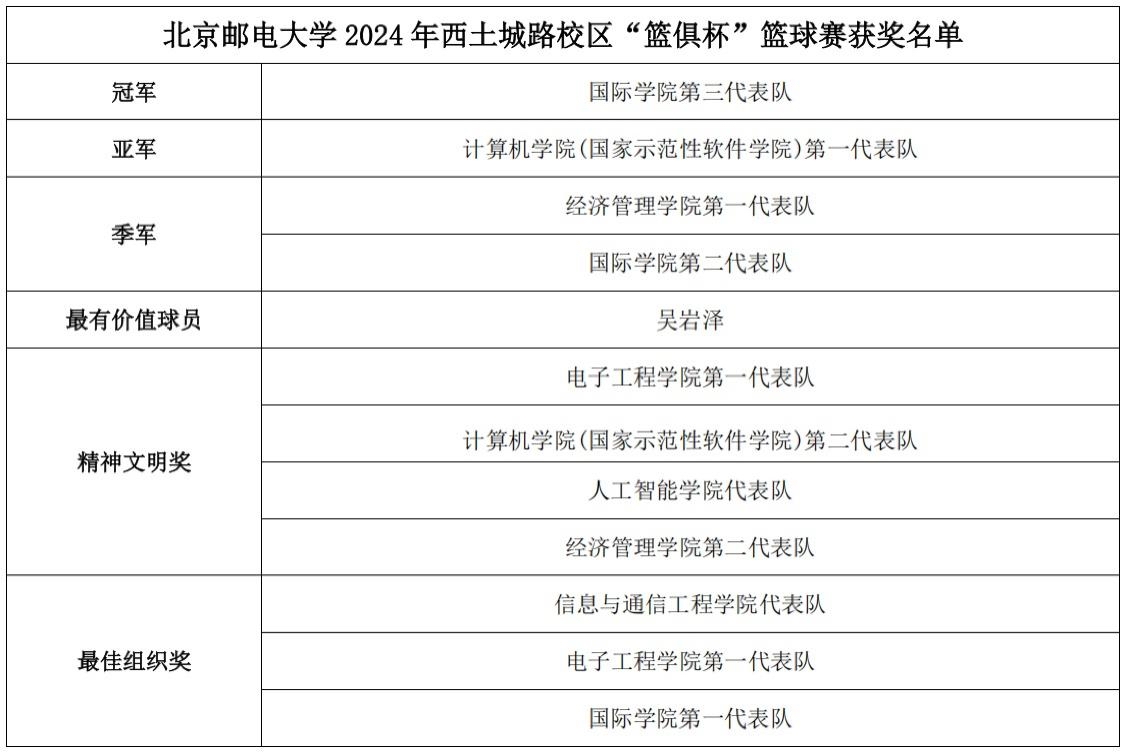 | 北京邮电大学 2024 年西土城路校区“篮俱杯”篮球赛获奖名单 | |
|---|---|
| 冠军 | 国际学院第三代表队 |
| 亚军 | 计算机学院(国家示范性软件学院)第一代表队 |
| 季军 | 经济管理学院第一代表队 |
| | 国际学院第二代表队 |
| 最有价值球员 | 吴岩泽 |
| 精神文明奖 | 电子工程学院第一代表队 |
| | 计算机学院(国家示范性软件学院)第二代表队 |
| | 人工智能学院代表队 |
| | 经济管理学院第二代表队 |
| 最佳组织奖 | 信息与通信工程学院代表队 |
| | 电子工程学院第一代表队 |
| | 国际学院第一代表队 |